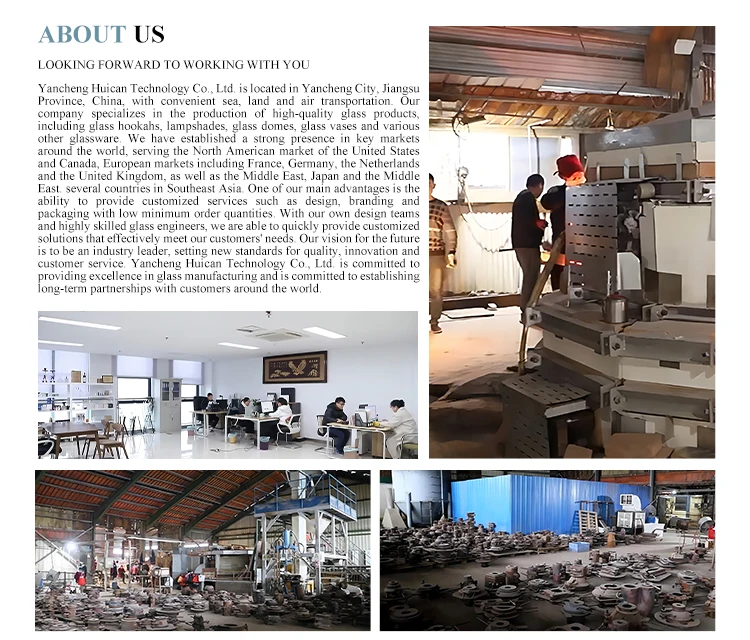 ABOUT US

LOOKING FORWARD TO WORKING WITH YOU

Yancheng Huican Technology Co., Ltd. is located in Yancheng City, Jiangsu Province, China, with convenient sea, land and air transportation. Our company specializes in the production of high-quality glass products, including glass hookahs, lampshades, glass domes, glass vases and various other glassware. We have established a strong presence in key markets around the world, serving the North American market of the United States and Canada, European markets including France, Germany, the Netherlands and the United Kingdom, as well as the Middle East, Japan and the Middle East. several countries in Southeast Asia. One of our main advantages is the ability to provide customized services such as design, branding and packaging with low minimum order quantities. With our own design teams and highly skilled glass engineers, we are able to quickly provide customized solutions that effectively meet our customers' needs. Our vision for the future is to be an industry leader, setting new standards for quality, innovation and customer service. Yancheng Huican Technology Co., Ltd. is committed to providing excellence in glass manufacturing and is committed to establishing long-term partnerships with customers around the world.